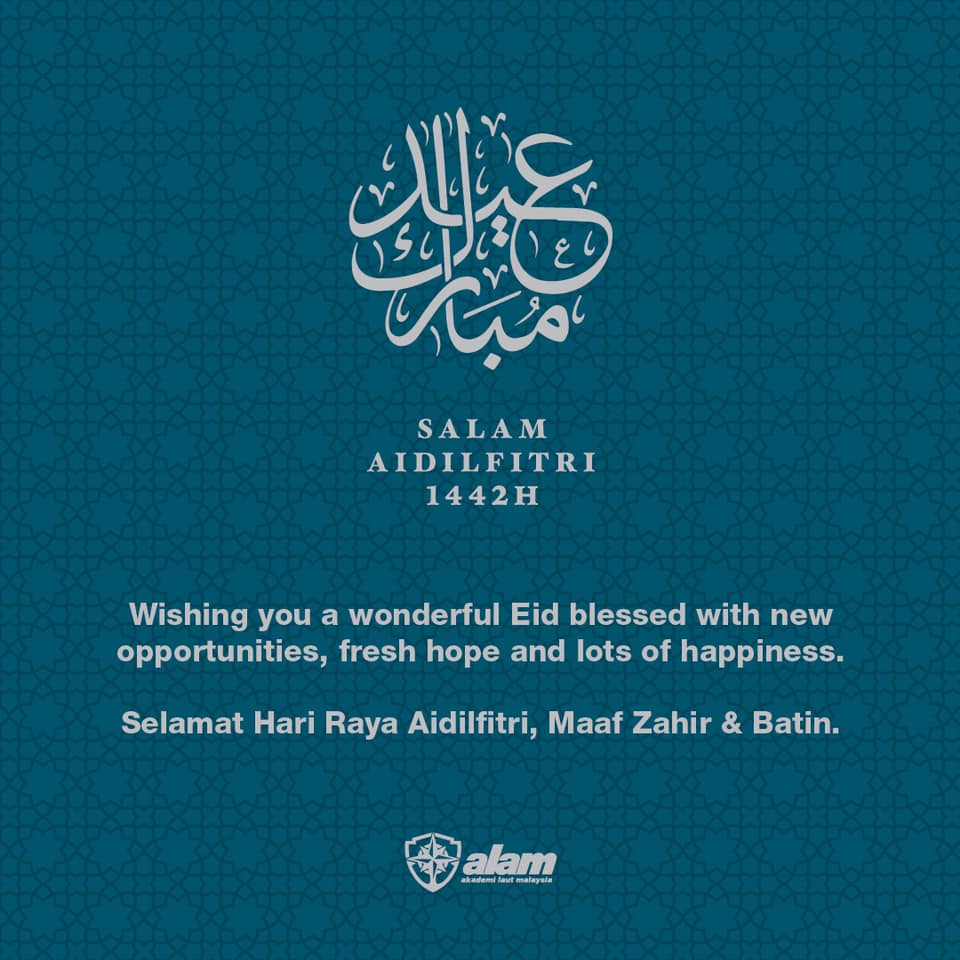 عيد مبارك

SALAM AIDILFITRI 1442H

Wishing you a wonderful Eid blessed with new opportunities, fresh hope and lots of happiness.

Selamat Hari Raya Aidilfitri, Maaf Zahir & Batin.

alam
akademi laut malaysia